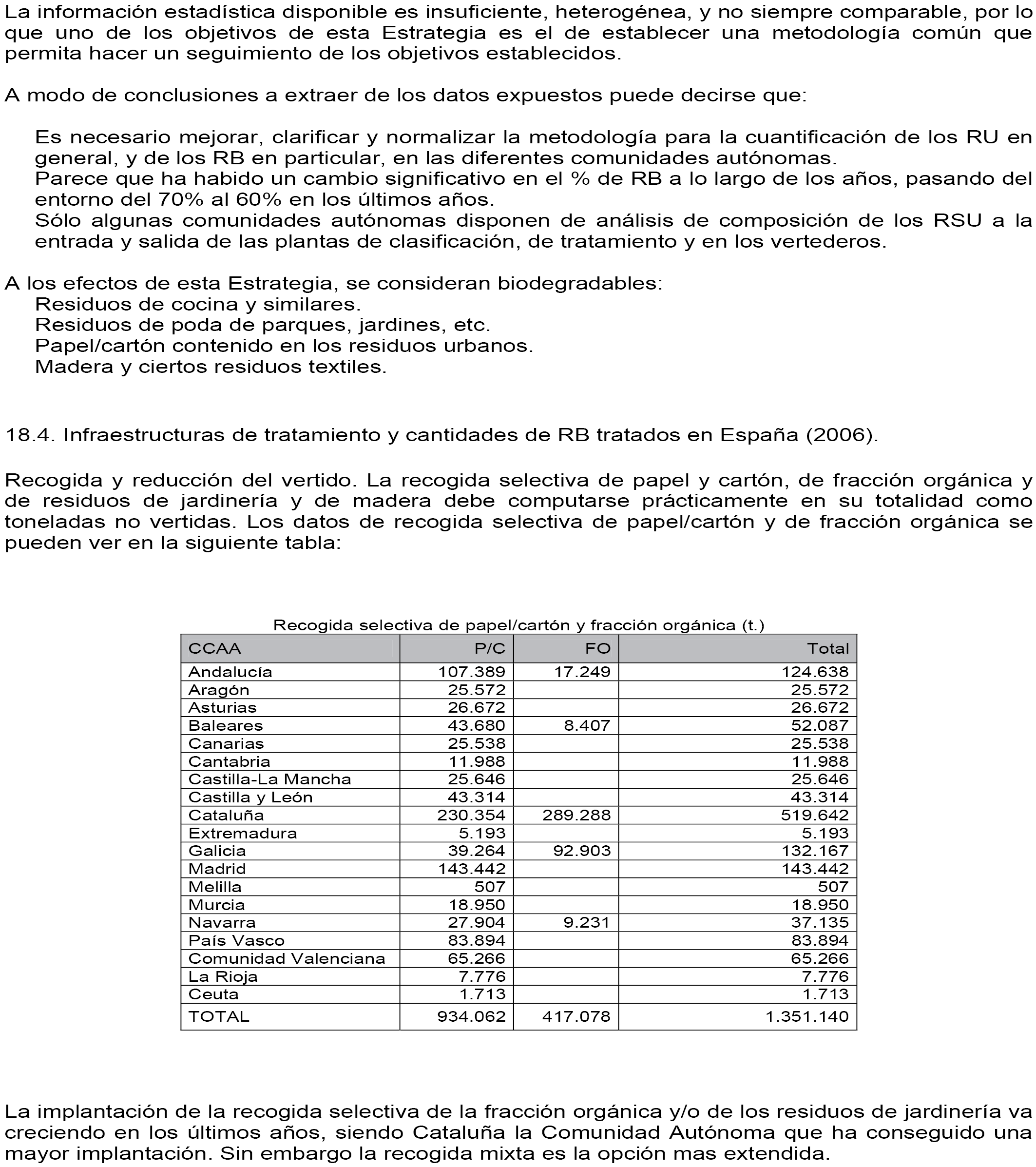 La información estadística disponible es insuficiente, heterogénea, y no siempre comparable, por lo que uno de los objetivos de esta Estrategia es el de establecer una metodología común que permita hacer un seguimiento de los objetivos establecidos.

A modo de conclusiones a extraer de los datos expuestos puede decirse que:

Es necesario mejorar, clarificar y normalizar la metodología para la cuantificación de los RU en general, y de los RB en particular, en las diferentes comunidades autónomas.
Parece que ha habido un cambio significativo en el % de RB a lo largo de los años, pasando del entorno del 70% al 60% en los últimos años.
Sólo algunas comunidades autónomas disponen de análisis de composición de los RSU a la entrada y salida de las plantas de clasificación, de tratamiento y en los vertederos.

A los efectos de esta Estrategia, se consideran biodegradables:
Residuos de cocina y similares.
Residuos de poda de parques, jardines, etc.
Papel/cartón contenido en los residuos urbanos.
Madera y ciertos residuos textiles.

18.4. Infraestructuras de tratamiento y cantidades de RB tratados en España (2006).

Recogida y reducción del vertido. La recogida selectiva de papel y cartón, de fracción orgánica y de residuos de jardinería y de madera debe computarse prácticamente en su totalidad como toneladas no vertidas. Los datos de recogida selectiva de papel/cartón y de fracción orgánica se pueden ver en la siguiente tabla:

Recogida selectiva de papel/cartón y fracción orgánica (t.)

| CCAA | P/C | FO | Total |
|---|---|---|---|
| Andalucía | 107.389 | 17.249 | 124.638 |
| Aragón | 25.572 | | 25.572 |
| Asturias | 26.672 | | 26.672 |
| Baleares | 43.680 | 8.407 | 52.087 |
| Canarias | 25.538 | | 25.538 |
| Cantabria | 11.988 | | 11.988 |
| Castilla-La Mancha | 25.646 | | 25.646 |
| Castilla y León | 43.314 | | 43.314 |
| Cataluña | 230.354 | 289.288 | 519.642 |
| Extremadura | 5.193 | | 5.193 |
| Galicia | 39.264 | 92.903 | 132.167 |
| Madrid | 143.442 | | 143.442 |
| Melilla | 507 | | 507 |
| Murcia | 18.950 | | 18.950 |
| Navarra | 27.904 | 9.231 | 37.135 |
| País Vasco | 83.894 | | 83.894 |
| Comunidad Valenciana | 65.266 | | 65.266 |
| La Rioja | 7.776 | | 7.776 |
| Ceuta | 1.713 | | 1.713 |
| TOTAL | 934.062 | 417.078 | 1.351.140 |

La implantación de la recogida selectiva de la fracción orgánica y/o de los residuos de jardinería va creciendo en los últimos años, siendo Cataluña la Comunidad Autónoma que ha conseguido una mayor implantación. Sin embargo la recogida mixta es la opción mas extendida.